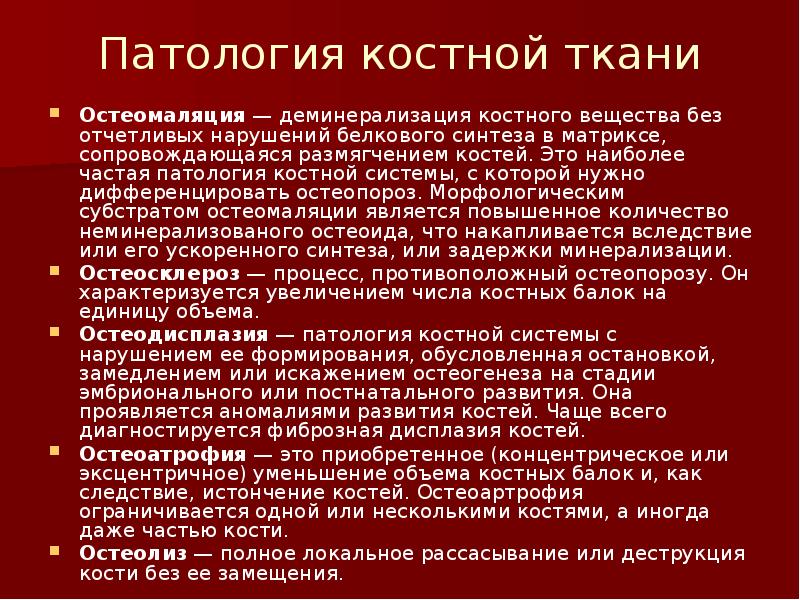 Патология костной ткани

Остеомаляция — деминерализация костного вещества без отчетливых нарушений белкового синтеза в матриксе, сопровождающаяся размягчением костей. Это наиболее частая патология костной системы, с которой нужно дифференцировать остеопороз. Морфологическим субстратом остеомаляции является повышенное количество неминерализованого остеоида, что накапливается вследствие или его ускоренного синтеза, или задержки минерализации.

Остеосклероз — процесс, противоположный остеопорозу. Он характеризуется увеличением числа костных балок на единицу объема.

Остеодисплазия — патология костной системы с нарушением ее формирования, обусловленная остановкой, замедлением или искажением остеогенеза на стадии эмбрионального или постнатального развития. Она проявляется аномалиями развития костей. Чаще всего диагностируется фиброзная дисплазия костей.

Остеоатрофия — это приобретенное (концентрическое или эксцентричное) уменьшение объема костных балок и, как следствие, истончение костей. Остеоартрофия ограничивается одной или несколькими костями, а иногда даже частью кости.

Остеолиз — полное локальное рассасывание или деструкция кости без ее замещения.